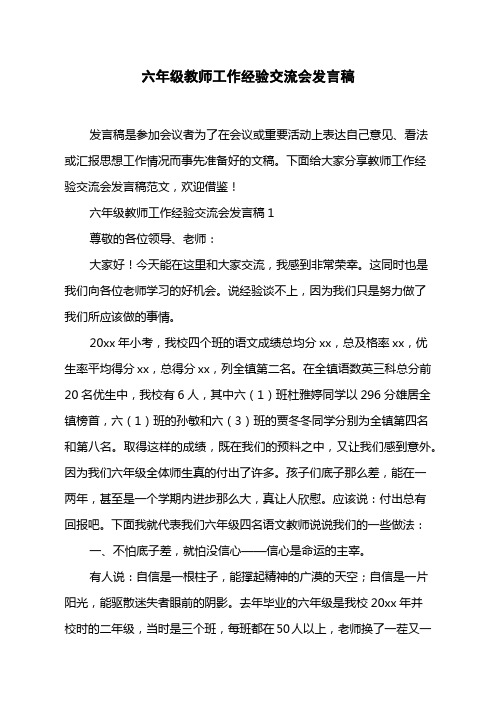 六年级教师工作经验交流会发言稿

发言稿是参加会议者为了在会议或重要活动上表达自己意见、看法或汇报思想工作情况而事先准备好的文稿。下面给大家分享教师工作经验交流会发言稿范文，欢迎借鉴！

六年级教师工作经验交流会发言稿 1

尊敬的各位领导、老师：

大家好！今天能在这里和大家交流，我感到非常荣幸。这同时也是我们向各位老师学习的好机会。说经验谈不上，因为我们只是努力做了我们所应该做的事情。

20xx 年小考，我校四个班的语文成绩总均分 xx，总及格率 xx，优生率平均得分 xx，总得分 xx，列全镇第二名。在全镇语数英三科总分前 20 名优生中，我校有 6 人，其中六（1）班杜雅婷同学以 296 分雄居全镇榜首，六（1）班的孙敏和六（3）班的贾冬冬同学分别为全镇第四名和第八名。取得这样的成绩，既在我们的预料之中，又让我们感到意外。因为我们六年级全体师生真的付出了许多。孩子们底子那么差，能在一两年，甚至是一个学期内进步那么大，真让人欣慰。应该说：付出总有回报吧。下面我就代表我们六年级四名语文教师说说我们的一些做法：

一、不怕底子差，就怕没信心——信心是命运的主宰。

有人说：自信是一根柱子，能撑起精神的广漠的天空；自信是一片阳光，能驱散迷失者眼前的阴影。去年毕业的六年级是我校 20xx 年并校时的二年级，当时是三个班，每班都在 50 人以上，老师换了一茬又一